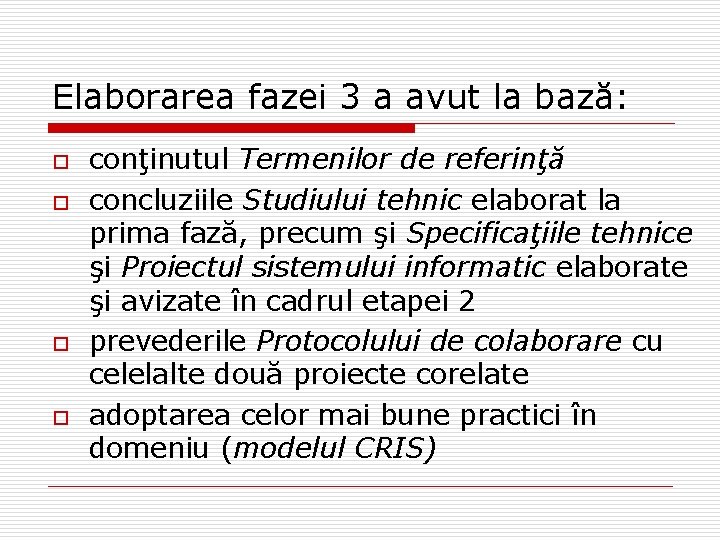 Elaborarea fazei 3 a avut la bază:

conţinutul Termenilor de referinţă

concluziile Studiului tehnic elaborat la prima fază, precum şi Specificaţiile tehnice şi Proiectul sistemului informatic elaborate şi avizate în cadrul etapei 2

prevederile Protocolului de colaborare cu celelalte două proiecte corelate

adoptarea celor mai bune practici în domeniu (modelul CRIS)